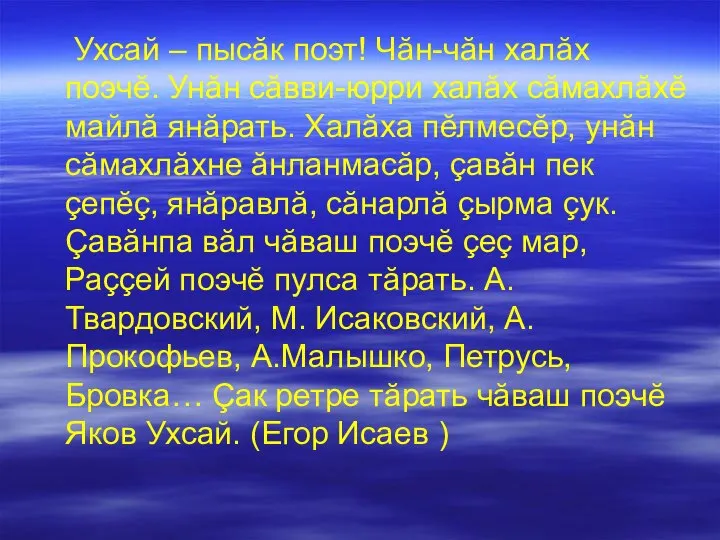 Ухсай – пысăк поэт! Чăн-чăн халăх поэчĕ. Унăн сăвви-юрри халăх сăмахлăхĕ майлă янăрать. Халăха пĕлмесĕр, унăн сăмахлăхне ăнланмасăр, çавăн пек çепĕç, янăравлă, сăнарлă çырма çук. Çавăнпа вăл чăваш поэчĕ çеç мар, Раççей поэчĕ пулса тăрать. А. Твардовский, М. Исаковский, А. Прокофьев, А.Малышко, Петрусь, Бровка… Çак ретре тăрать чăваш поэчĕ Яков Ухсай. (Егор Исаев )